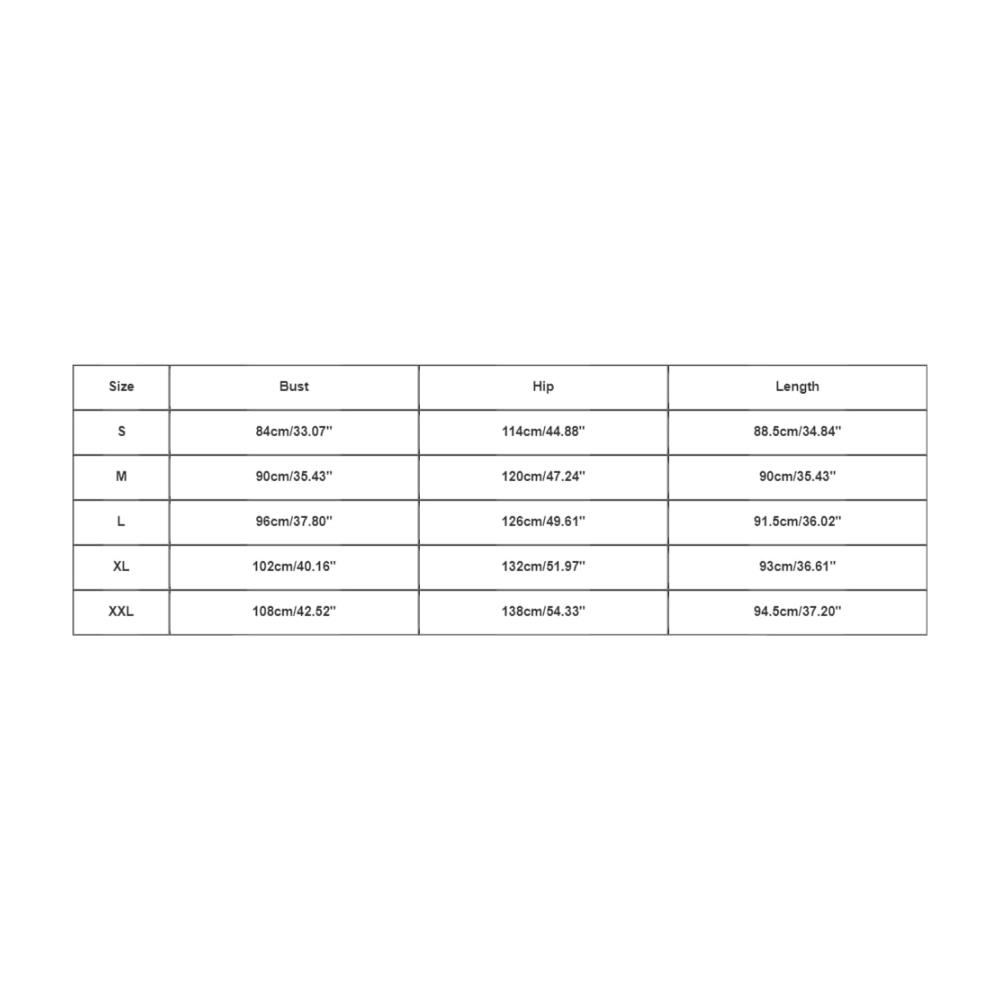 | Size | Bust | Hip | Length |
|---|---|---|---|
| S | 84cm/33.07'' | 114cm/44.88'' | 88.5cm/34.84'' |
| M | 90cm/35.43'' | 120cm/47.24'' | 90cm/35.43'' |
| L | 96cm/37.80'' | 126cm/49.61'' | 91.5cm/36.02'' |
| XL | 102cm/40.16'' | 132cm/51.97'' | 93cm/36.61'' |
| XXL | 108cm/42.52'' | 138cm/54.33'' | 94.5cm/37.20'' |